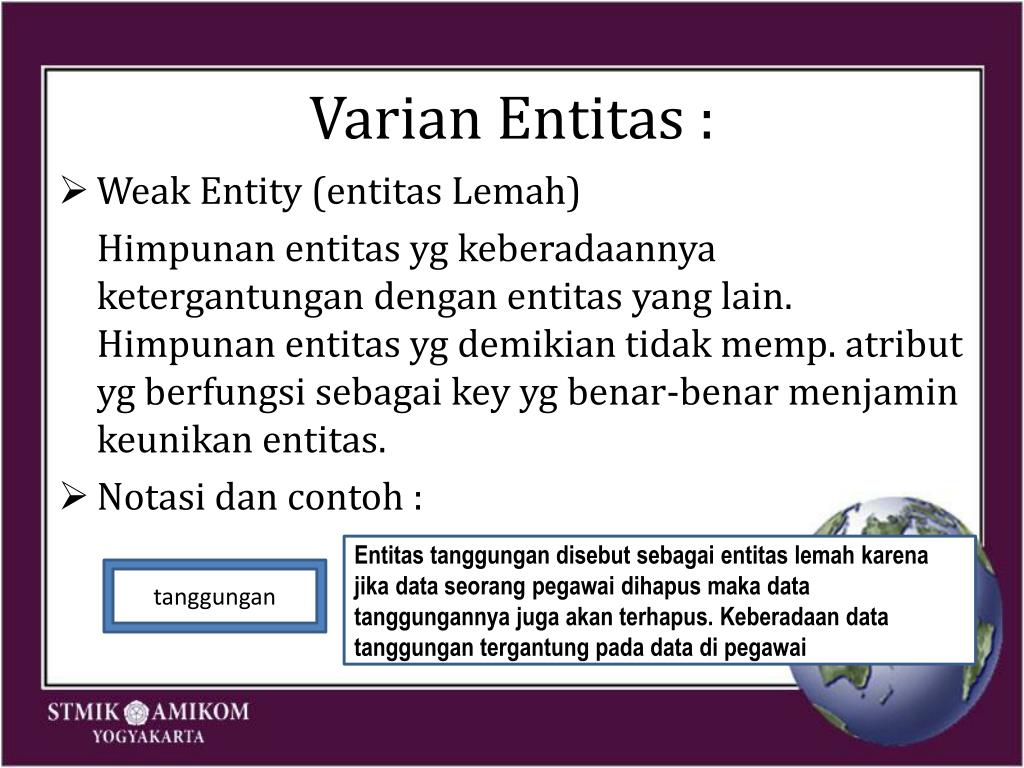 Varian Entitas :

➢ Weak Entity (entitas Lemah)

Himpunan entitas yg keberadaannya ketergantungan dengan entitas yang lain. Himpunan entitas yg demikian tidak memp. atribut yg berfungsi sebagai key yg benar-benar menjamin keunikan entitas.

➢ Notasi dan contoh :

tanggungan

Entitas tanggungan disebut sebagai entitas lemah karena jika data seorang pegawai dihapus maka data tanggungannya juga akan terhapus. Keberadaan data tanggungan tergantung pada data di pegawai

STMIK AMIKOM
YOGYAKARTA